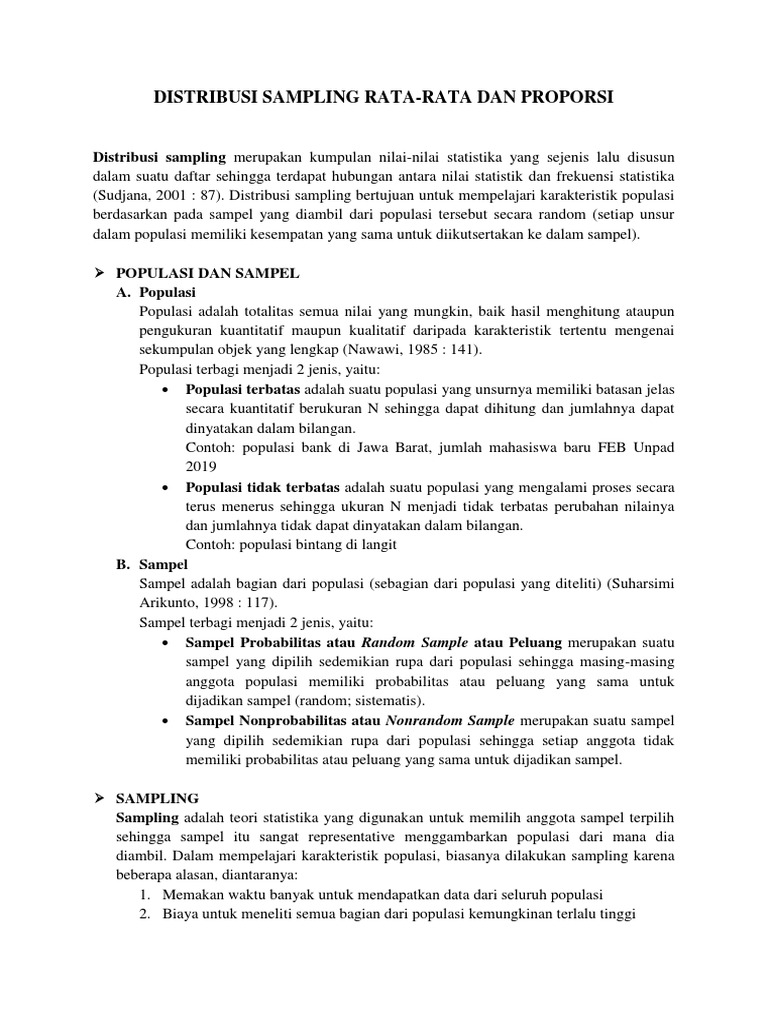 DISTRIBUSI SAMPLING RATA-RATA DAN PROPORSI

Distribusi sampling merupakan kumpulan nilai-nilai statistika yang sejenis lalu disusun dalam suatu daftar sehingga terdapat hubungan antara nilai statistik dan frekuensi statistika (Sudjana, 2001 : 87). Distribusi sampling bertujuan untuk mempelajari karakteristik populasi berdasarkan pada sampel yang diambil dari populasi tersebut secara random (setiap unsur dalam populasi memiliki kesempatan yang sama untuk diikutsertakan ke dalam sampel).

➤ POPULASI DAN SAMPEL
A. Populasi
Populasi adalah totalitas semua nilai yang mungkin, baik hasil menghitung ataupun pengukuran kuantitatif maupun kualitatif daripada karakteristik tertentu mengenai sekumpulan objek yang lengkap (Nawawi, 1985 : 141).
Populasi terbagi menjadi 2 jenis, yaitu:
• Populasi terbatas adalah suatu populasi yang unsurnya memiliki batasan jelas secara kuantitatif berukuran N sehingga dapat dihitung dan jumlahnya dapat dinyatakan dalam bilangan.
Contoh: populasi bank di Jawa Barat, jumlah mahasiswa baru FEB Unpad 2019
• Populasi tidak terbatas adalah suatu populasi yang mengalami proses secara terus menerus sehingga ukuran N menjadi tidak terbatas perubahan nilainya dan jumlahnya tidak dapat dinyatakan dalam bilangan.
Contoh: populasi bintang di langit
B. Sampel
Sampel adalah bagian dari populasi (sebagian dari populasi yang diteliti) (Suharsimi Arikunto, 1998 : 117).
Sampel terbagi menjadi 2 jenis, yaitu:
• Sampel Probabilitas atau Random Sample atau Peluang merupakan suatu sampel yang dipilih sedemikian rupa dari populasi sehingga masing-masing anggota populasi memiliki probabilitas atau peluang yang sama untuk dijadikan sampel (random; sistematis).
• Sampel Nonprobabilitas atau Nonrandom Sample merupakan suatu sampel yang dipilih sedemikian rupa dari populasi sehingga setiap anggota tidak memiliki probabilitas atau peluang yang sama untuk dijadikan sampel.

➤ SAMPLING
Sampling adalah teori statistika yang digunakan untuk memilih anggota sampel terpilih sehingga sampel itu sangat representative menggambarkan populasi dari mana dia diambil. Dalam mempelajari karakteristik populasi, biasanya dilakukan sampling karena beberapa alasan, diantaranya:
1. Memakan waktu banyak untuk mendapatkan data dari seluruh populasi
2. Biaya untuk meneliti semua bagian dari populasi kemungkinan terlalu tinggi